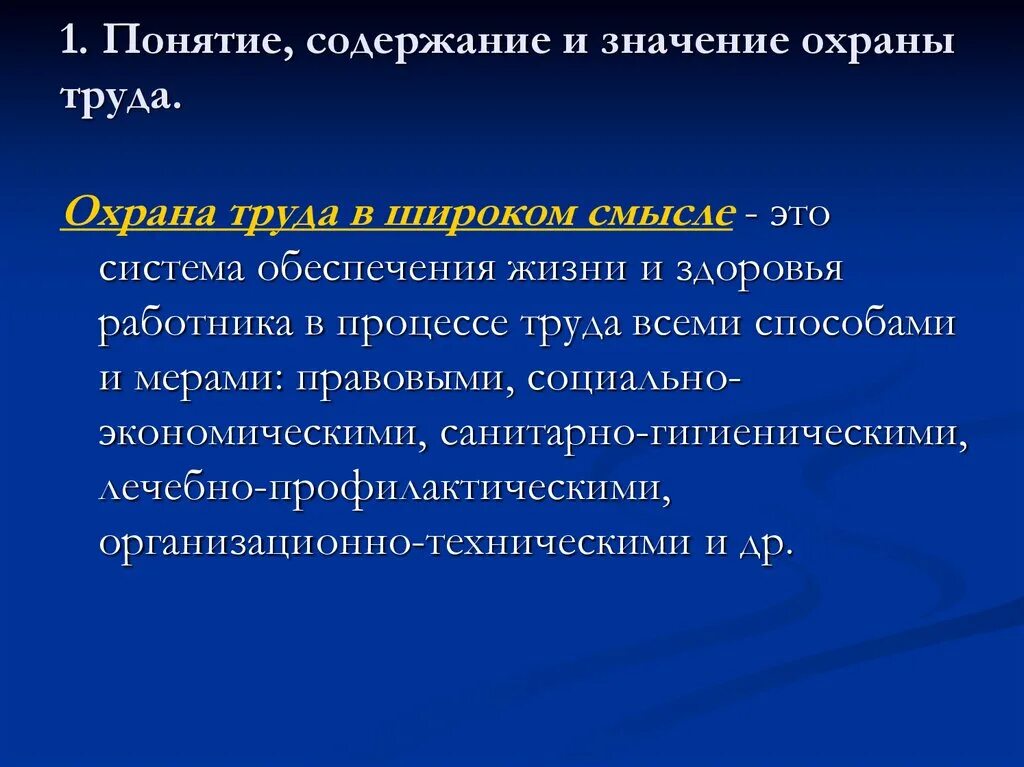 1. Понятие, содержание и значение охраны труда.

Охрана труда в широком смысле - это система обеспечения жизни и здоровья работника в процессе труда всеми способами и мерами: правовыми, социально-экономическими, санитарно-гигиеническими, лечебно-профилактическими, организационно-техническими и др.